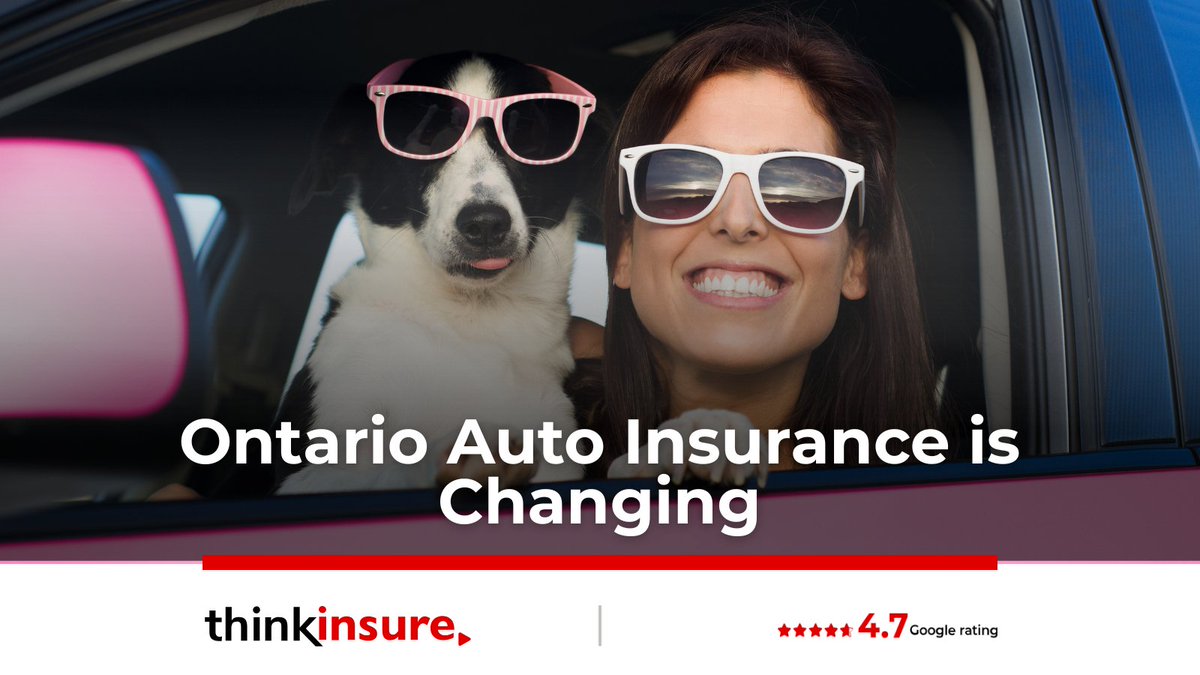 Ontario Auto Insurance is Changing

thinkinsure

4.7 Google rating